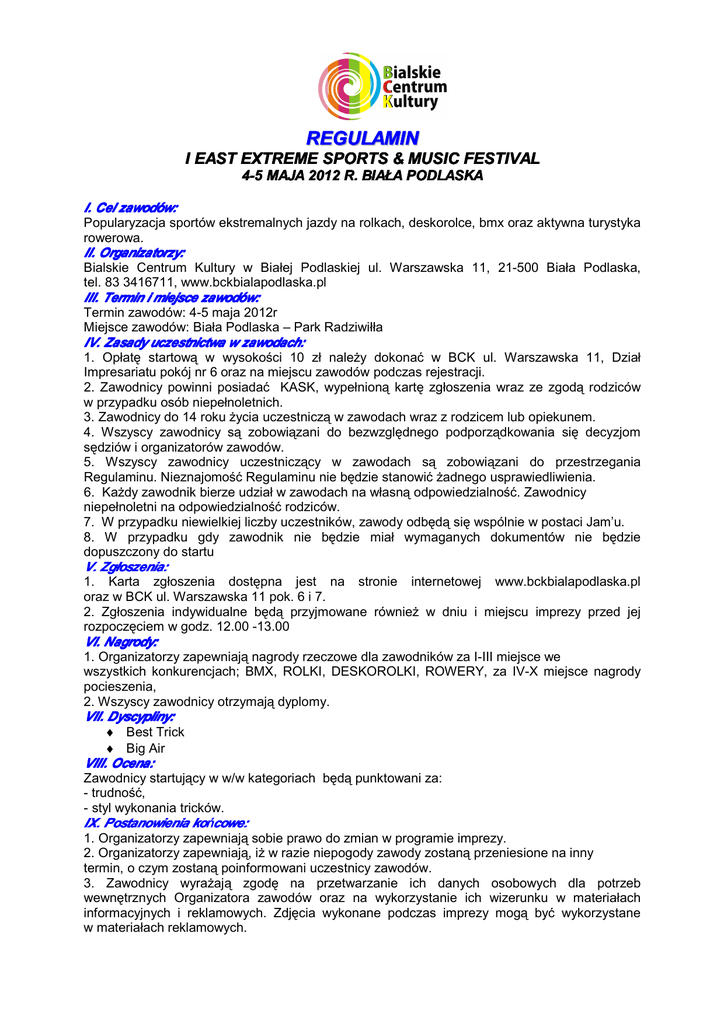 Bialskie Centrum Kultury

REGULAMIN
I EAST EXTREME SPORTS & MUSIC FESTIVAL
4-5 MAJA 2012 R. BIAŁA PODLASKA

I. Cel zawodów:
Popularyzacja sportów ekstremalnych jazdy na rolkach, deskorolce, bmx oraz aktywna turystyka rowerowa.
II. Organizatorzy:
Bialskie Centrum Kultury w Białej Podlaskiej ul. Warszawska 11, 21-500 Biała Podlaska, tel. 83 3416711, www.bckbialapodlaska.pl
III. Termin i miejsce zawodów:
Termin zawodów: 4-5 maja 2012r
Miejsce zawodów: Biała Podlaska – Park Radziwiłła
IV. Zasady uczestnictwa w zawodach:
1. Opłatę startową w wysokości 10 zł należy dokonać w BCK ul. Warszawska 11, Dział Impresariatu pokój nr 6 oraz na miejscu zawodów podczas rejestracji.
2. Zawodnicy powinni posiadać KASK, wypełnioną kartę zgłoszenia wraz ze zgodą rodziców w przypadku osób niepełnoletnich.
3. Zawodnicy do 14 roku życia uczestniczą w zawodach wraz z rodzicem lub opiekunem.
4. Wszyscy zawodnicy są zobowiązani do bezwzględnego podporządkowania się decyzjom sędziów i organizatorów zawodów.
5. Wszyscy zawodnicy uczestniczący w zawodach są zobowiązani do przestrzegania Regulaminu. Nieznajomość Regulaminu nie będzie stanowić żadnego usprawiedliwienia.
6. Każdy zawodnik bierze udział w zawodach na własną odpowiedzialność. Zawodnicy niepełnoletni na odpowiedzialność rodziców.
7. W przypadku niewielkiej liczby uczestników, zawody odbędą się wspólnie w postaci Jam'u.
8. W przypadku gdy zawodnik nie będzie miał wymaganych dokumentów nie będzie dopuszczony do startu
V. Zgłoszenia:
1. Karta zgłoszenia dostępna jest na stronie internetowej www.bckbialapodlaska.pl oraz w BCK ul. Warszawska 11 pok. 6 i 7.
2. Zgłoszenia indywidualne będą przyjmowane również w dniu i miejscu imprezy przed jej rozpoczęciem w godz. 12.00 -13.00
VI. Nagrody:
1. Organizatorzy zapewniają nagrody rzeczowe dla zawodników za I-III miejsce we wszystkich konkurencjach; BMX, ROLKI, DESKOROLKI, ROWERY, za IV-X miejsce nagrody pocieszenia,
2. Wszyscy zawodnicy otrzymają dyplomy.
VII. Dyscypliny:
♦ Best Trick
♦ Big Air
VIII. Ocena:
Zawodnicy startujący w w/w kategoriach będą punktowani za:
- trudność,
- styl wykonania tricków.
IX. Postanowienia końcowe:
1. Organizatorzy zapewniają sobie prawo do zmian w programie imprezy.
2. Organizatorzy zapewniają, iż w razie niepogody zawody zostaną przeniesione na inny termin, o czym zostaną poinformowani uczestnicy zawodów.
3. Zawodnicy wyrażają zgodę na przetwarzanie ich danych osobowych dla potrzeb wewnętrznych Organizatora zawodów oraz na wykorzystanie ich wizerunku w materiałach informacyjnych i reklamowych. Zdjęcia wykonane podczas imprezy mogą być wykorzystane w materiałach reklamowych.